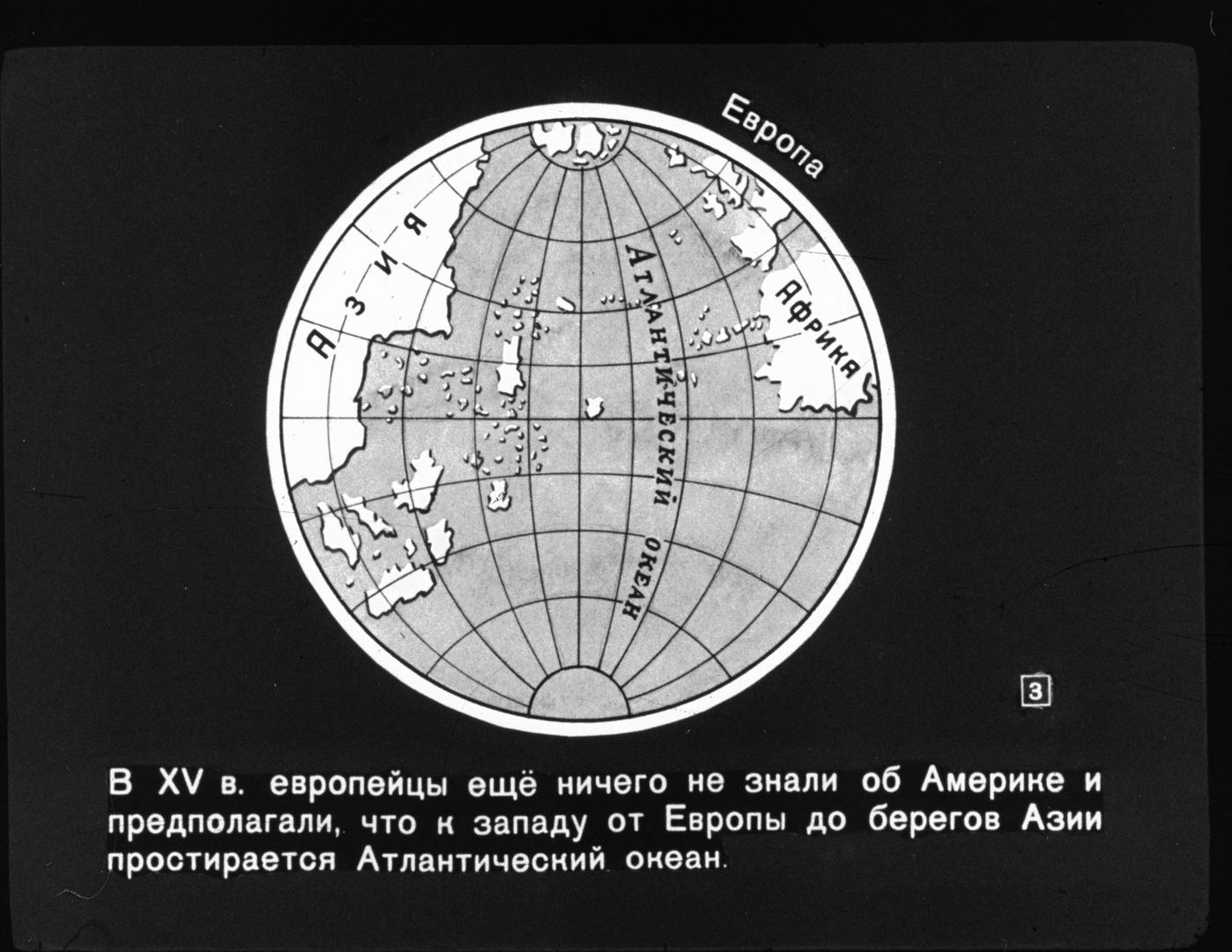 Европа

Азия

Атлантический океан

Африка

3

В XV в. европейцы ещё ничего не знали об Америке и предполагали, что к западу от Европы до берегов Азии простирается Атлантический океан.